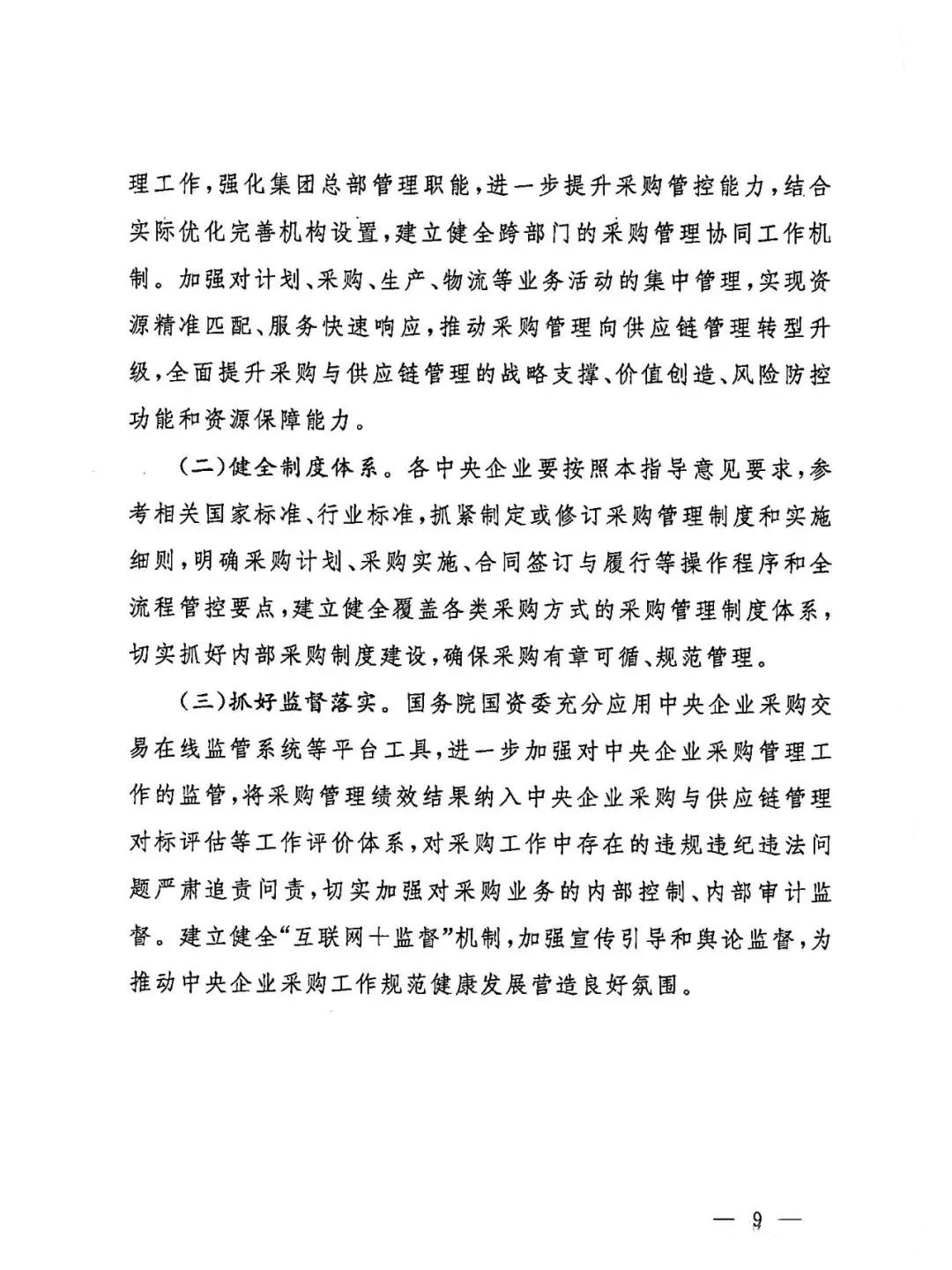 理工作，强化集团总部管理职能，进一步提升采购管控能力，结合实际优化完善机构设置，建立健全跨部门的采购管理协同工作机制。加强对计划、采购、生产、物流等业务活动的集中管理，实现资源精准匹配、服务快速响应，推动采购管理向供应链管理转型升级，全面提升采购与供应链管理的战略支撑、价值创造、风险防控功能和资源保障能力。

（二）健全制度体系。各中央企业要按照本指导意见要求，参考相关国家标准、行业标准，抓紧制定或修订采购管理制度和实施细则，明确采购计划、采购实施、合同签订与履行等操作程序和全流程管控要点，建立健全覆盖各类采购方式的采购管理制度体系，切实抓好内部采购制度建设，确保采购有章可循、规范管理。

（三）抓好监督落实。国务院国资委充分应用中央企业采购交易在线监管系统等平台工具，进一步加强对中央企业采购管理工作的监管，将采购管理绩效结果纳入中央企业采购与供应链管理对标评估等工作评价体系，对采购工作中存在的违规违纪违法问题严肃追责问责，切实加强对采购业务的内部控制、内部审计监督。建立健全“互联网＋监督”机制，加强宣传引导和舆论监督，为推动中央企业采购工作规范健康发展营造良好氛围。

— 9 —